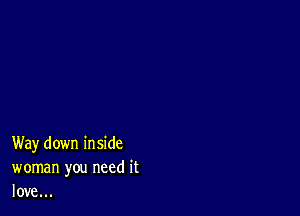 Way down inside
woman you need it
love...